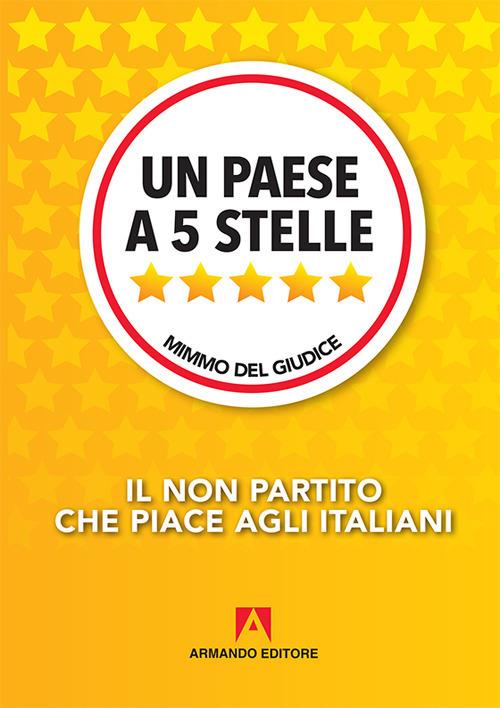 UN PAESE
A 5 STELLE

MIMMO DEL GIUDICE

IL NON PARTITO
CHE PIACE AGLI ITALIANI

A
ARMANDO EDITORE